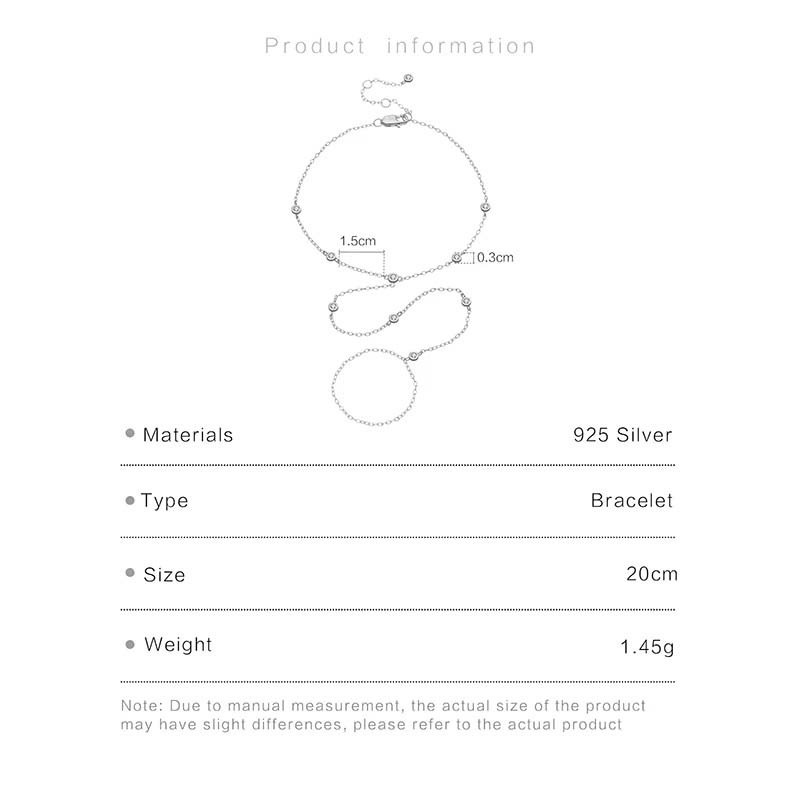 Product information

1.5cm

0.3cm

• Materials 925 Silver

• Type Bracelet

• Size 20cm

• Weight 1.45g

Note: Due to manual measurement, the actual size of the product may have slight differences, please refer to the actual product